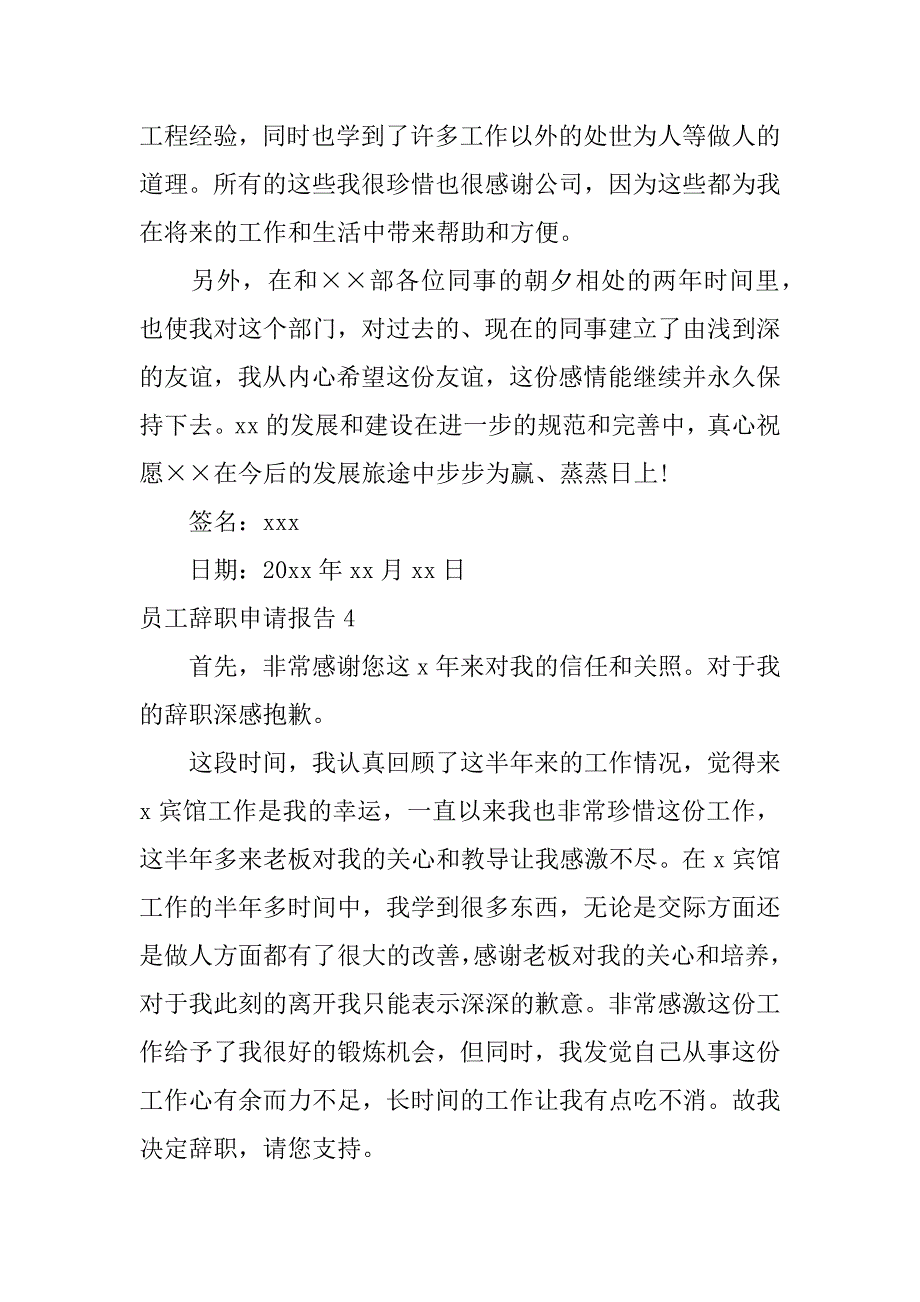 工程经验，同时也学到了许多工作以外的处世为人等做人的道理。所有的这些我很珍惜也很感谢公司，因为这些都为我在将来的工作和生活中带来帮助和方便。

另外，在和××部各位同事的朝夕相处的两年时间里，也使我对这个部门，对过去的、现在的同事建立了由浅到深的友谊，我从内心希望这份友谊，这份感情能继续并永久保持下去。xx的发展和建设在进一步的规范和完善中，真心祝愿××在今后的发展旅途中步步为赢、蒸蒸日上!

签名：xxx

日期：20xx年xx月xx日

员工辞职申请报告4

首先，非常感谢您这x年来对我的信任和关照。对于我的辞职深感抱歉。

这段时间，我认真回顾了这半年来的工作情况，觉得来x宾馆工作是我的幸运，一直以来我也非常珍惜这份工作，这半年多来老板对我的关心和教导让我感激不尽。在x宾馆工作的半年多时间中，我学到很多东西，无论是交际方面还是做人方面都有了很大的改善，感谢老板对我的关心和培养，对于我此刻的离开我只能表示深深的歉意。非常感激这份工作给予了我很好的锻炼机会，但同时，我发觉自己从事这份工作心有余而力不足，长时间的工作让我有点吃不消。故我决定辞职，请您支持。